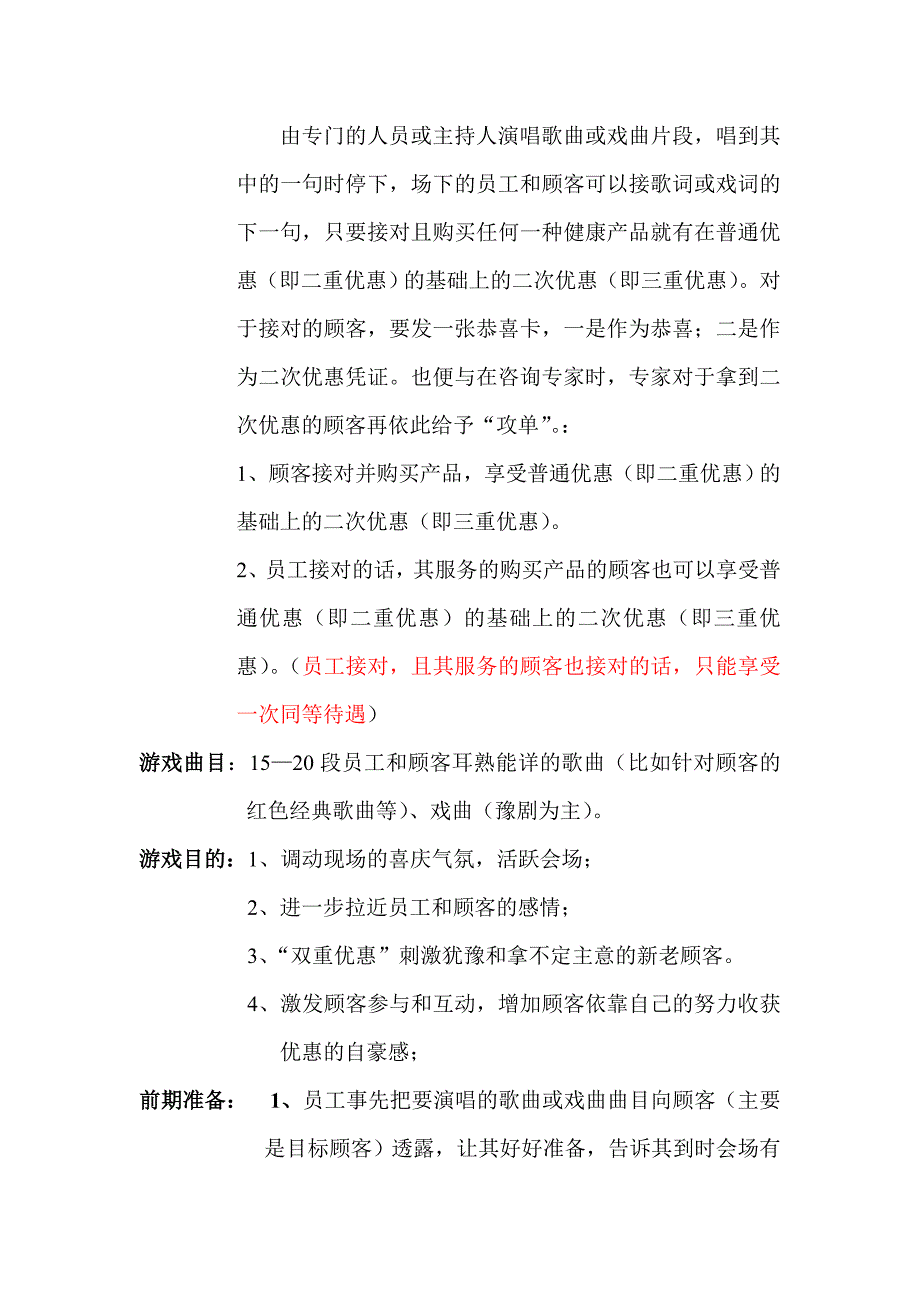 由专门的人员或主持人演唱歌曲或戏曲片段，唱到其中的一句时停下，场下的员工和顾客可以接歌词或戏词的下一句，只要接对且购买任何一种健康产品就有在普通优惠（即二重优惠）的基础上的二次优惠（即三重优惠）。对于接对的顾客，要发一张恭喜卡，一是作为恭喜；二是作为二次优惠凭证。也便与在咨询专家时，专家对于拿到二次优惠的顾客再依此给予“攻单”。：

1、顾客接对并购买产品，享受普通优惠（即二重优惠）的基础上的二次优惠（即三重优惠）。

2、员工接对的话，其服务的购买产品的顾客也可以享受普通优惠（即二重优惠）的基础上的二次优惠（即三重优惠）。（员工接对，且其服务的顾客也接对的话，只能享受一次同等待遇）

游戏曲目：15—20段员工和顾客耳熟能详的歌曲（比如针对顾客的红色经典歌曲等）、戏曲（豫剧为主）。

游戏目的：1、调动现场的喜庆气氛，活跃会场；

2、进一步拉近员工和顾客的感情；

3、“双重优惠”刺激犹豫和拿不定主意的新老顾客。

4、激发顾客参与和互动，增加顾客依靠自己的努力收获优惠的自豪感；

前期准备： 1、员工事先把要演唱的歌曲或戏曲曲目向顾客（主要是目标顾客）透露，让其好好准备，告诉其到时会场有